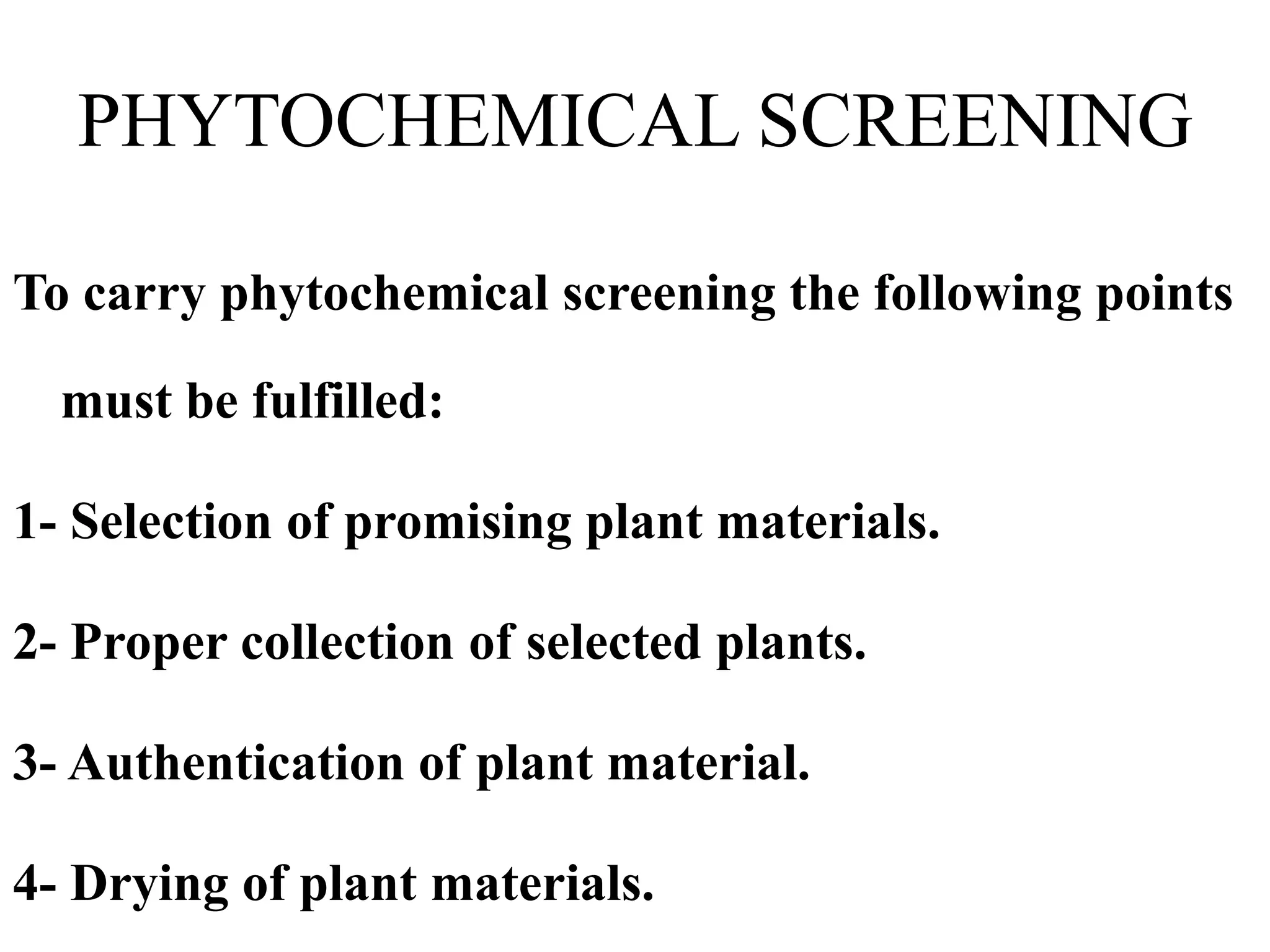 PHYTOCHEMICAL SCREENING

To carry phytochemical screening the following points must be fulfilled:

1- Selection of promising plant materials.

2- Proper collection of selected plants.

3- Authentication of plant material.

4- Drying of plant materials.